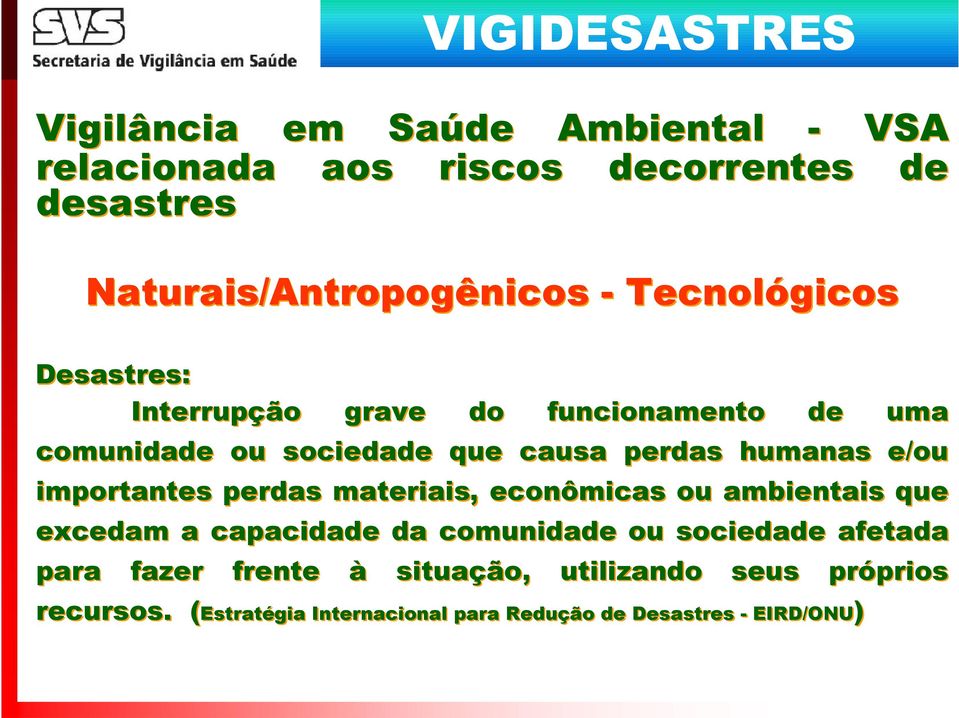 SVS
Secretaria de Vigilância em Saúde

VIGIDESASTRES

Vigilância em Saúde Ambiental - VSA relacionada aos riscos decorrentes de desastres

Naturais/Antropogênicos - Tecnológicos

Desastres:
Interrupção grave do funcionamento de uma comunidade ou sociedade que causa perdas humanas e/ou importantes perdas materiais, econômicas ou ambientais que excedam a capacidade da comunidade ou sociedade afetada para fazer frente à situação, utilizando seus próprios recursos. (Estratégia Internacional para Redução de Desastres - EIRD/ONU)